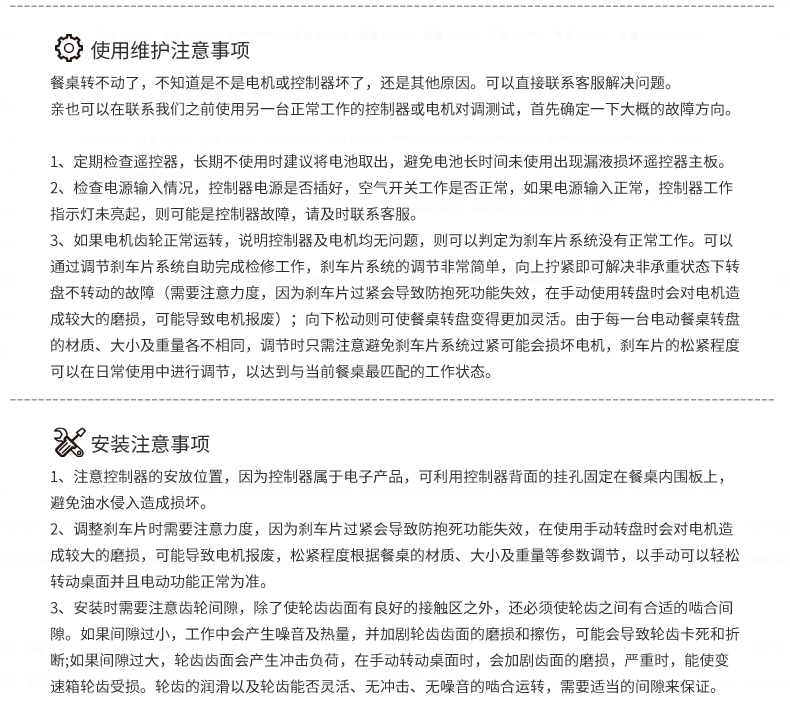 使用维护注意事项

餐桌转不动了，不知道是不是电机或控制器坏了，还是其他原因。可以直接联系客服解决问题。
亲也可以在联系我们之前使用另一台正常工作的控制器或电机对调测试，首先确定一下大概的故障方向。

1、定期检查遥控器，长期不使用时建议将电池取出，避免电池长时间未使用出现漏液损坏遥控器主板。
2、检查电源输入情况，控制器电源是否插好，空气开关工作是否正常，如果电源输入正常，控制器工作指示灯未亮起，则可能是控制器故障，请及时联系客服。
3、如果电机齿轮正常运转，说明控制器及电机均无问题，则可以判定为刹车片系统没有正常工作。可以通过调节刹车片系统自助完成检修工作，刹车片系统的调节非常简单，向上拧紧即可解决非承重状态下转盘不转动的故障（需要注意力度，因为刹车片过紧会导致防抱死功能失效，在手动使用转盘时会对电机造成较大的磨损，可能导致电机报废）；向下松动则可使餐桌转盘变得更加灵活。由于每一台电动餐桌转盘的材质、大小及重量各不相同，调节时只需注意避免刹车片系统过紧可能会损坏电机，刹车片的松紧程度可以在日常使用中进行调节，以达到与当前餐桌最匹配的工作状态。

安装注意事项

1、注意控制器的安放位置，因为控制器属于电子产品，可利用控制器背面的挂孔固定在餐桌内围板上，避免油水侵入造成损坏。
2、调整刹车片时需要注意力度，因为刹车片过紧会导致防抱死功能失效，在使用手动转盘时会对电机造成较大的磨损，可能导致电机报废，松紧程度根据餐桌的材质、大小及重量等参数调节，以手动可以轻松转动桌面并且电动功能正常为准。
3、安装时需要注意齿轮间隙，除了使轮齿齿面有良好的接触区之外，还必须使轮齿之间有合适的啮合间隙。如果间隙过小，工作中会产生噪音及热量，并加剧轮齿齿面的磨损和擦伤，可能会导致轮齿卡死和折断;如果间隙过大，轮齿齿面会产生冲击负荷，在手动转动桌面时，会加剧齿面的磨损，严重时，能使变速箱轮齿受损。轮齿的润滑以及轮齿能否灵活、无冲击、无噪音的啮合运转，需要适当的间隙来保证。